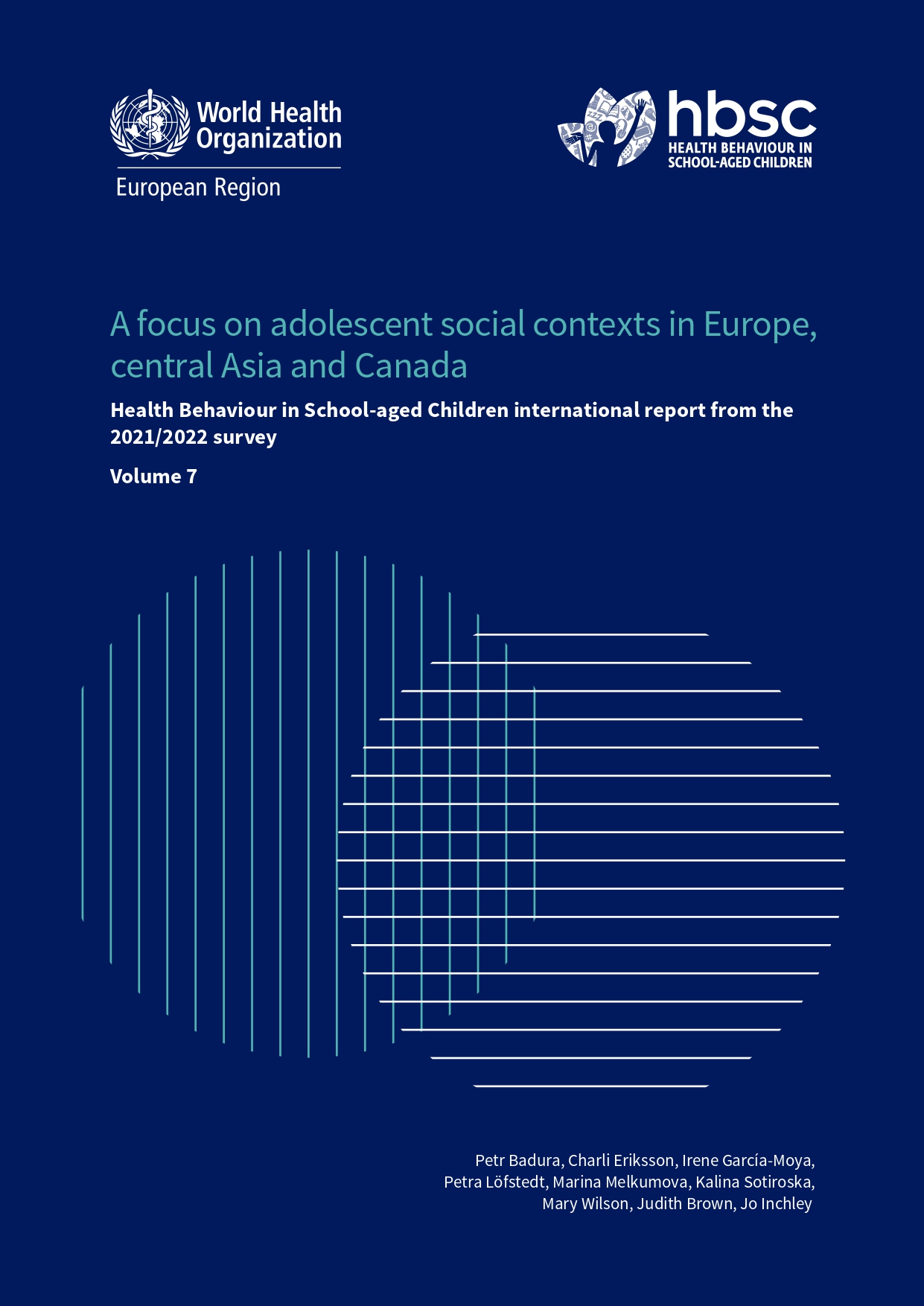 World Health Organization
European Region

hbsc
HEALTH BEHAVIOUR IN SCHOOL-AGED CHILDREN

A focus on adolescent social contexts in Europe, central Asia and Canada

Health Behaviour in School-aged Children international report from the 2021/2022 survey

Volume 7

Petr Badura, Charli Eriksson, Irene García-Moya, Petra Löfstedt, Marina Melkumova, Kalina Sotiroska, Mary Wilson, Judith Brown, Jo Inchley